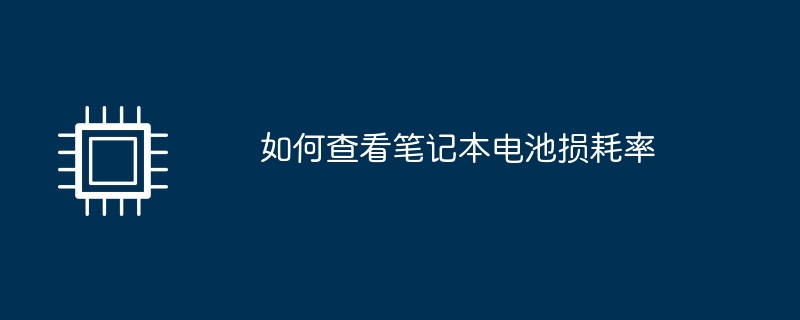 如何查看笔记本电池损耗率